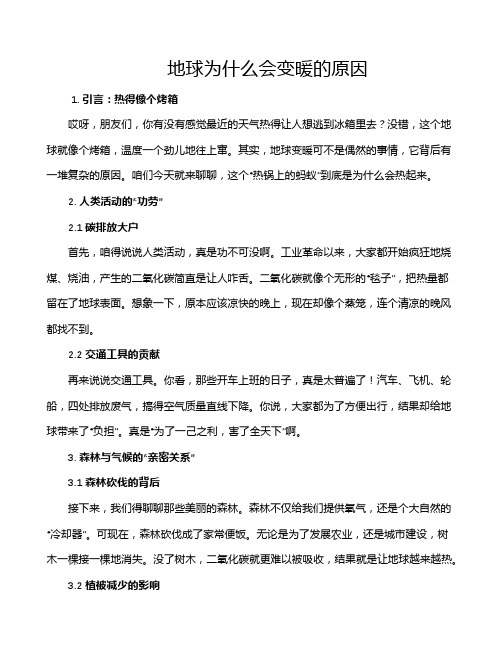 地球为什么会变暖的原因

1. 引言：热得像个烤箱

哎呀，朋友们，你有没有感觉最近的天气热得让人想逃到冰箱里去？没错，这个地球就像个烤箱，温度一个劲儿地往上窜。其实，地球变暖可不是偶然的事情，它背后有一堆复杂的原因。咱们今天就来聊聊，这个“热锅上的蚂蚁”到底是为什么会热起来。

2. 人类活动的“功劳”

2.1 碳排放大户

首先，咱得说说人类活动，真是功不可没啊。工业革命以来，大家都开始疯狂地烧煤、烧油，产生的二氧化碳简直是让人咋舌。二氧化碳就像个无形的“毯子”，把热量都留在了地球表面。想象一下，原本应该凉快的晚上，现在却像个蒸笼，连个清凉的晚风都找不到。

2.2 交通工具的贡献

再来说说交通工具。你看，那些开车上班的日子，真是太普遍了！汽车、飞机、轮船，四处排放废气，搞得空气质量直线下降。你说，大家都为了方便出行，结果却给地球带来了“负担”。真是“为了一己之利，害了全天下”啊。

3. 森林与气候的“亲密关系”

3.1 森林砍伐的背后

接下来，我们得聊聊那些美丽的森林。森林不仅给我们提供氧气，还是个大自然的“冷却器”。可现在，森林砍伐成了家常便饭。无论是为了发展农业，还是城市建设，树木一棵接一棵地消失。没了树木，二氧化碳就更难以被吸收，结果就是让地球越来越热。

3.2 植被减少的影响